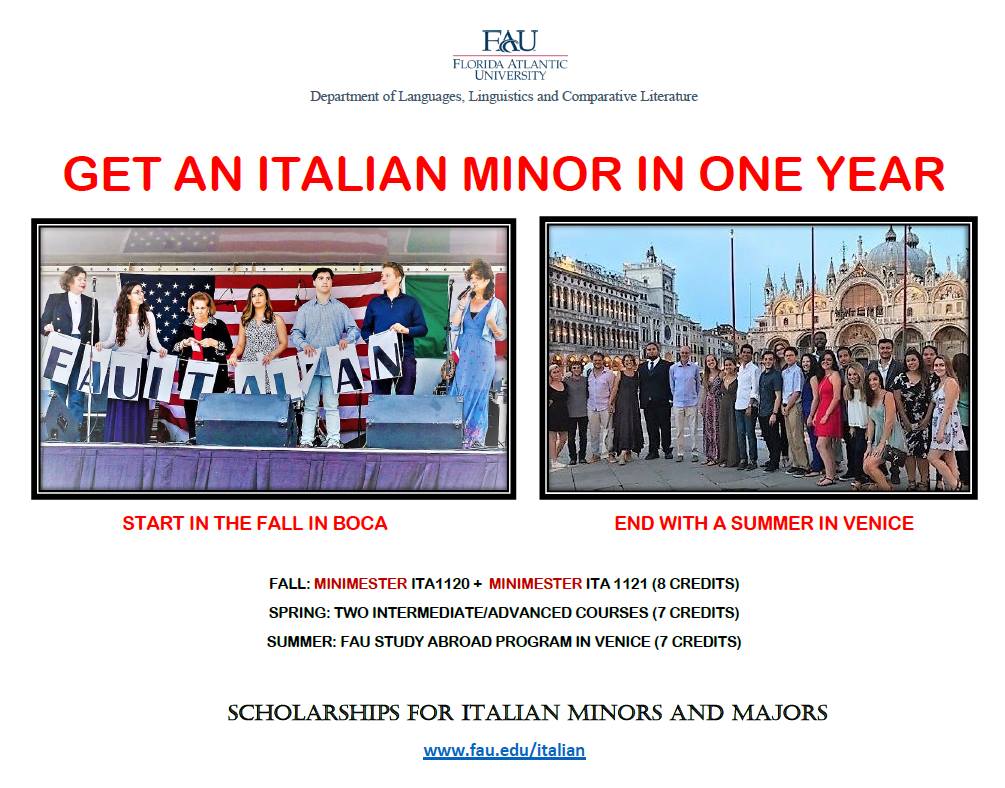 FAU
FLORIDA ATLANTIC UNIVERSITY
Department of Languages, Linguistics and Comparative Literature

GET AN ITALIAN MINOR IN ONE YEAR

FAU ITALIAN

START IN THE FALL IN BOCA

END WITH A SUMMER IN VENICE

FALL: MINIMESTER ITA1120 + MINIMESTER ITA 1121 (8 CREDITS)
SPRING: TWO INTERMEDIATE/ADVANCED COURSES (7 CREDITS)
SUMMER: FAU STUDY ABROAD PROGRAM IN VENICE (7 CREDITS)

SCHOLARSHIPS FOR ITALIAN MINORS AND MAJORS
www.fau.edu/italian